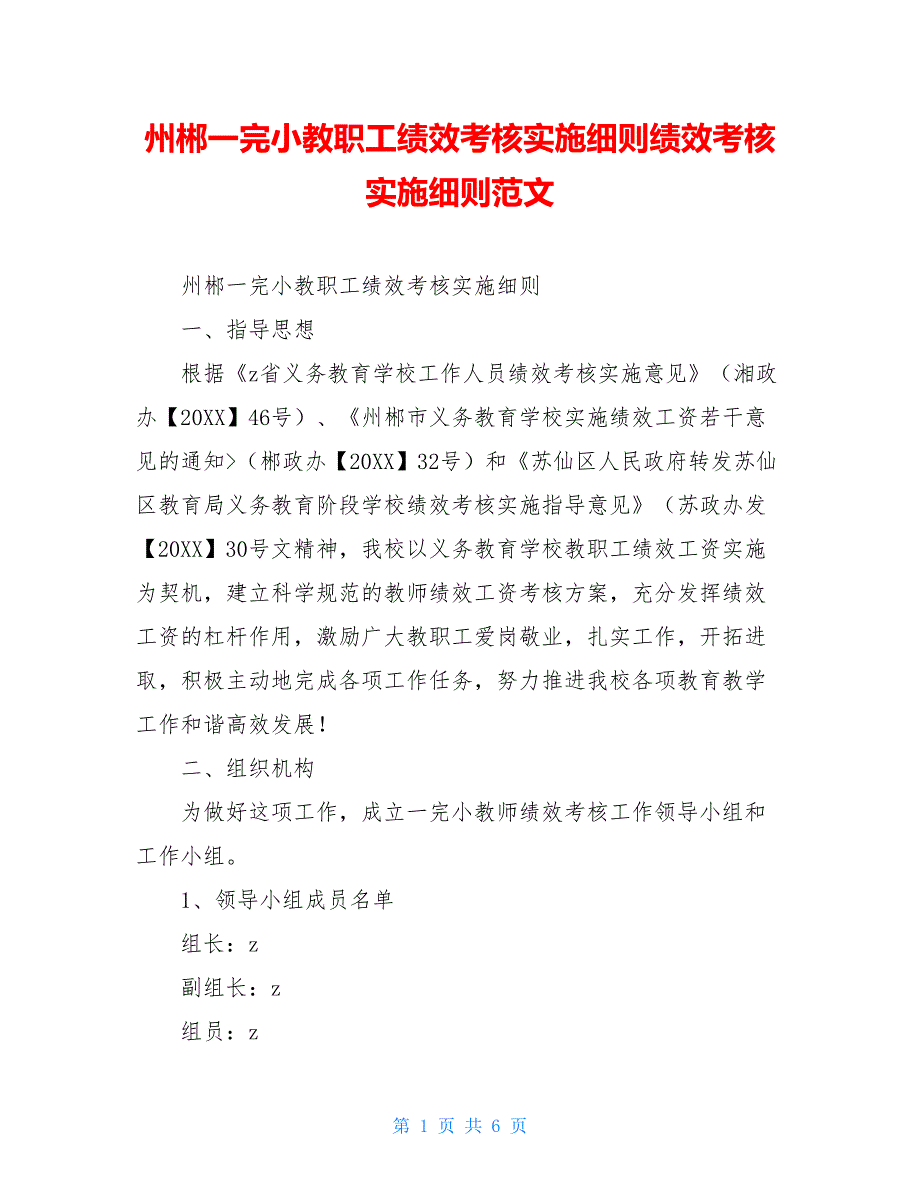 州郴一完小教职工绩效考核实施细则绩效考核实施细则范文

州郴一完小教职工绩效考核实施细则

一、指导思想

根据《z省义务教育学校工作人员绩效考核实施意见》（湘政办【20XX】46号）、《州郴市义务教育学校实施绩效工资若干意见的通知>（郴政办【20XX】32号）和《苏仙区人民政府转发苏仙区教育局义务教育阶段学校绩效考核实施指导意见》（苏政办发【20XX】30号文精神，我校以义务教育学校教职工绩效工资实施为契机，建立科学规范的教师绩效工资考核方案，充分发挥绩效工资的杠杆作用，激励广大教职工爱岗敬业，扎实工作，开拓进取，积极主动地完成各项工作任务，努力推进我校各项教育教学工作和谐高效发展！

二、组织机构

为做好这项工作，成立一完小教师绩效考核工作领导小组和工作小组。

1、领导小组成员名单

组长：z

副组长：z

组员：z

第 1 页 共 6 页